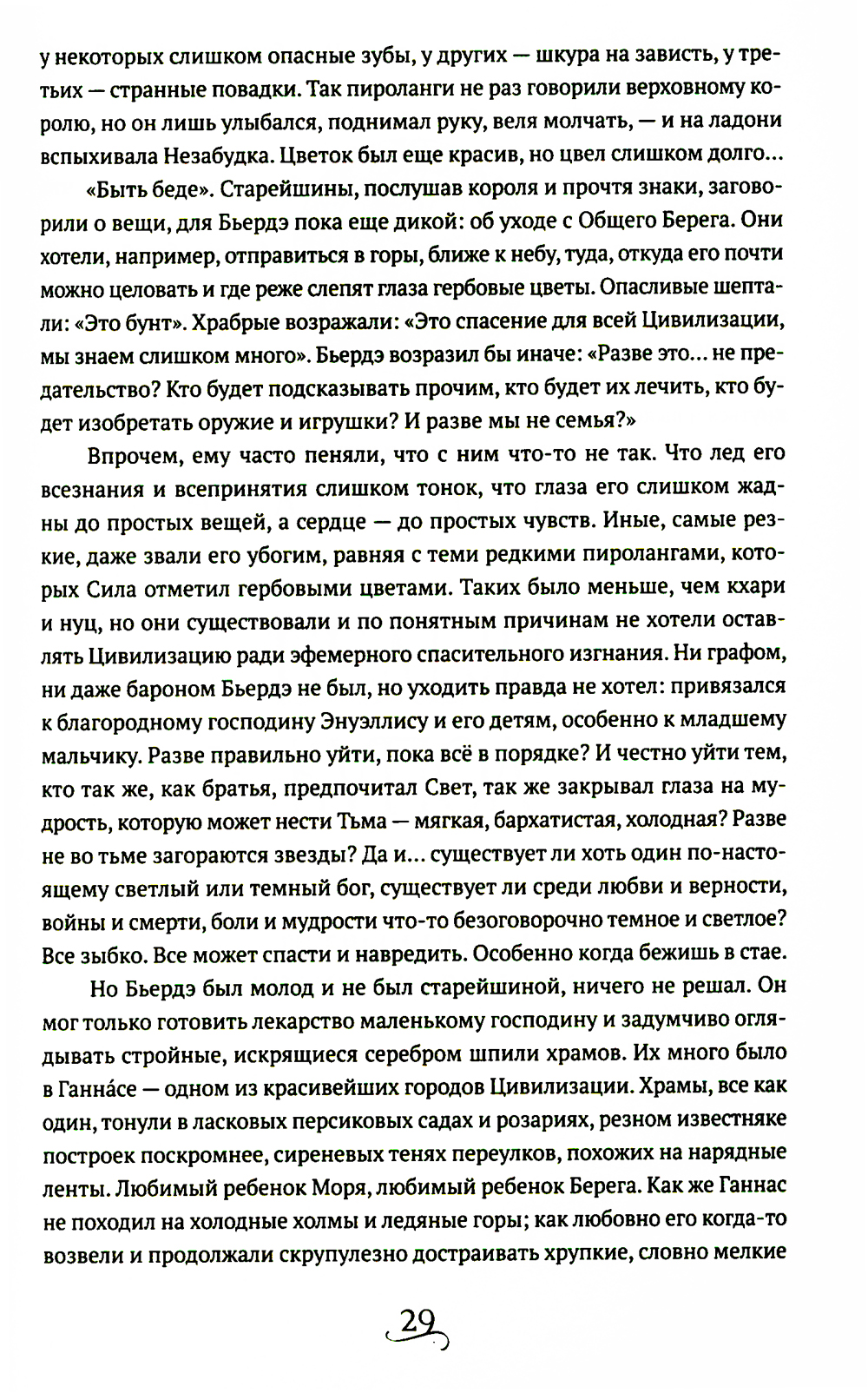 у некоторых слишком опасные зубы, у других — шкура на зависть, у третьих — странные повадки. Так пироланги не раз говорили верховному королю, но он лишь улыбался, поднимал руку, веля молчать, — и на ладони вспыхивала Незабудка. Цветок был еще красив, но цвел слишком долго...

«Быть беде». Старейшины, послушав короля и прочтя знаки, заговорили о вещи, для Бьердэ пока еще дикой: об уходе с Общего Берега. Они хотели, например, отправиться в горы, ближе к небу, туда, откуда его почти можно целовать и где реже слепят глаза гербовые цветы. Опасливые шептали: «Это бунт». Храбрые возражали: «Это спасение для всей Цивилизации, мы знаем слишком много». Бьердэ возразил бы иначе: «Разве это... не предательство? Кто будет подсказывать прочим, кто будет их лечить, кто будет изобретать оружие и игрушки? И разве мы не семья?»

Впрочем, ему часто пеняли, что с ним что-то не так. Что лед его всезнания и всепринятия слишком тонок, что глаза его слишком жадны до простых вещей, а сердце — до простых чувств. Иные, самые резкие, даже звали его убогим, равняя с теми редкими пиролангами, которых Сила отметил гербовыми цветами. Таких было меньше, чем кхари и нуц, но они существовали и по понятным причинам не хотели оставлять Цивилизацию ради эфемерного спасительного изгнания. Ни графом, ни даже бароном Бьердэ не был, но уходить правда не хотел: привязался к благородному господину Энуэллису и его детям, особенно к младшему мальчику. Разве правильно уйти, пока всё в порядке? И честно уйти тем, кто так же, как братья, предпочитал Свет, так же закрывал глаза на мудрость, которую может нести Тьма — мягкая, бархатистая, холодная? Разве не во тьме загораются звезды? Да и... существует ли хоть один по-настоящему светлый или темный бог, существует ли среди любви и верности, войны и смерти, боли и мудрости что-то безоговорочно темное и светлое? Все зыбко. Все может спасти и навредить. Особенно когда бежишь в стае.

Но Бьердэ был молод и не был старейшиной, ничего не решал. Он мог только готовить лекарство маленькому господину и задумчиво оглядывать стройные, искрящиеся серебром шпили храмов. Их много было в Ганна́се — одном из красивейших городов Цивилизации. Храмы, все как один, тонули в ласковых персиковых садах и розариях, резном известняке построек поскромнее, сиреневых тенях переулков, похожих на нарядные ленты. Любимый ребенок Моря, любимый ребенок Берега. Как же Ганнас не походил на холодные холмы и ледяные горы; как любовно его когда-то возвели и продолжали скрупулезно достраивать хрупкие, словно мелкие

29